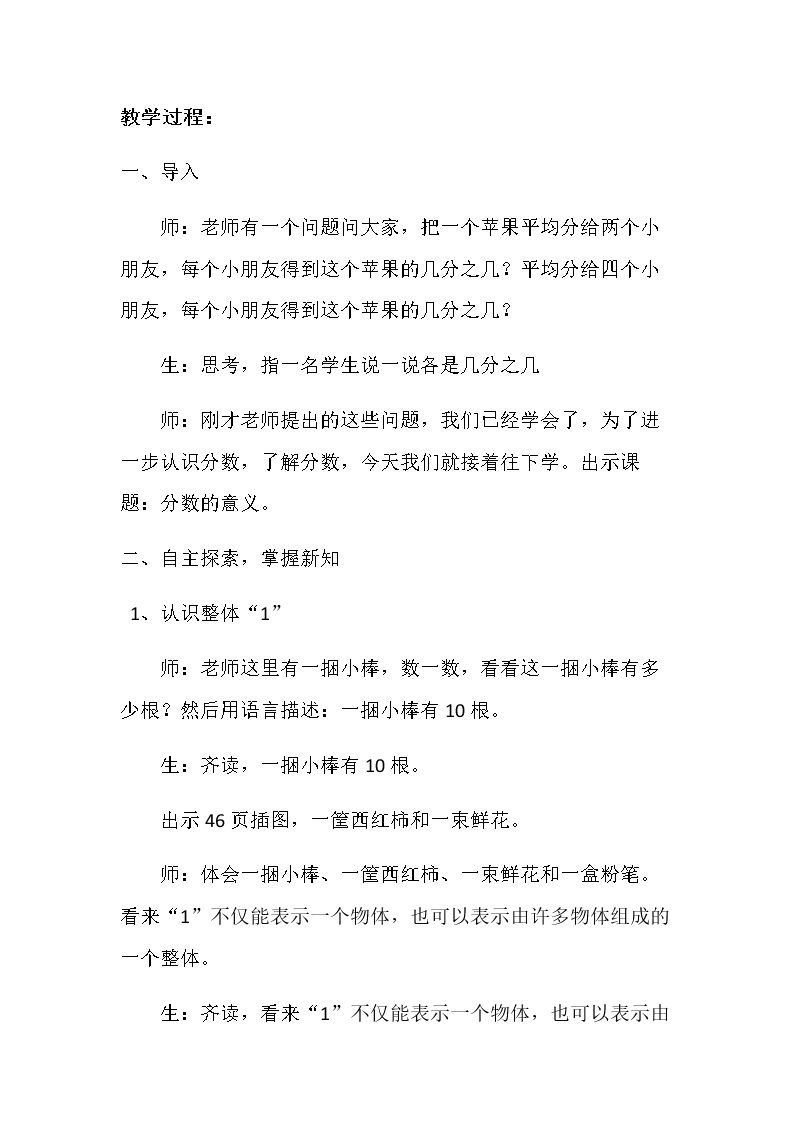 教学过程：

一、导入

师：老师有一个问题问大家，把一个苹果平均分给两个小朋友，每个小朋友得到这个苹果的几分之几？平均分给四个小朋友，每个小朋友得到这个苹果的几分之几？

生：思考，指一名学生说一说各是几分之几

师：刚才老师提出的这些问题，我们已经学会了，为了进一步认识分数，了解分数，今天我们就接着往下学。出示课题：分数的意义。

二、自主探索，掌握新知

1、认识整体“1”

师：老师这里有一捆小棒，数一数，看看这一捆小棒有多少根？然后用语言描述：一捆小棒有10根。

生：齐读，一捆小棒有10根。

出示46页插图，一筐西红柿和一束鲜花。

师：体会一捆小棒、一筐西红柿、一束鲜花和一盒粉笔。看来“1”不仅能表示一个物体，也可以表示由许多物体组成的一个整体。

生：齐读，看来“1”不仅能表示一个物体，也可以表示由